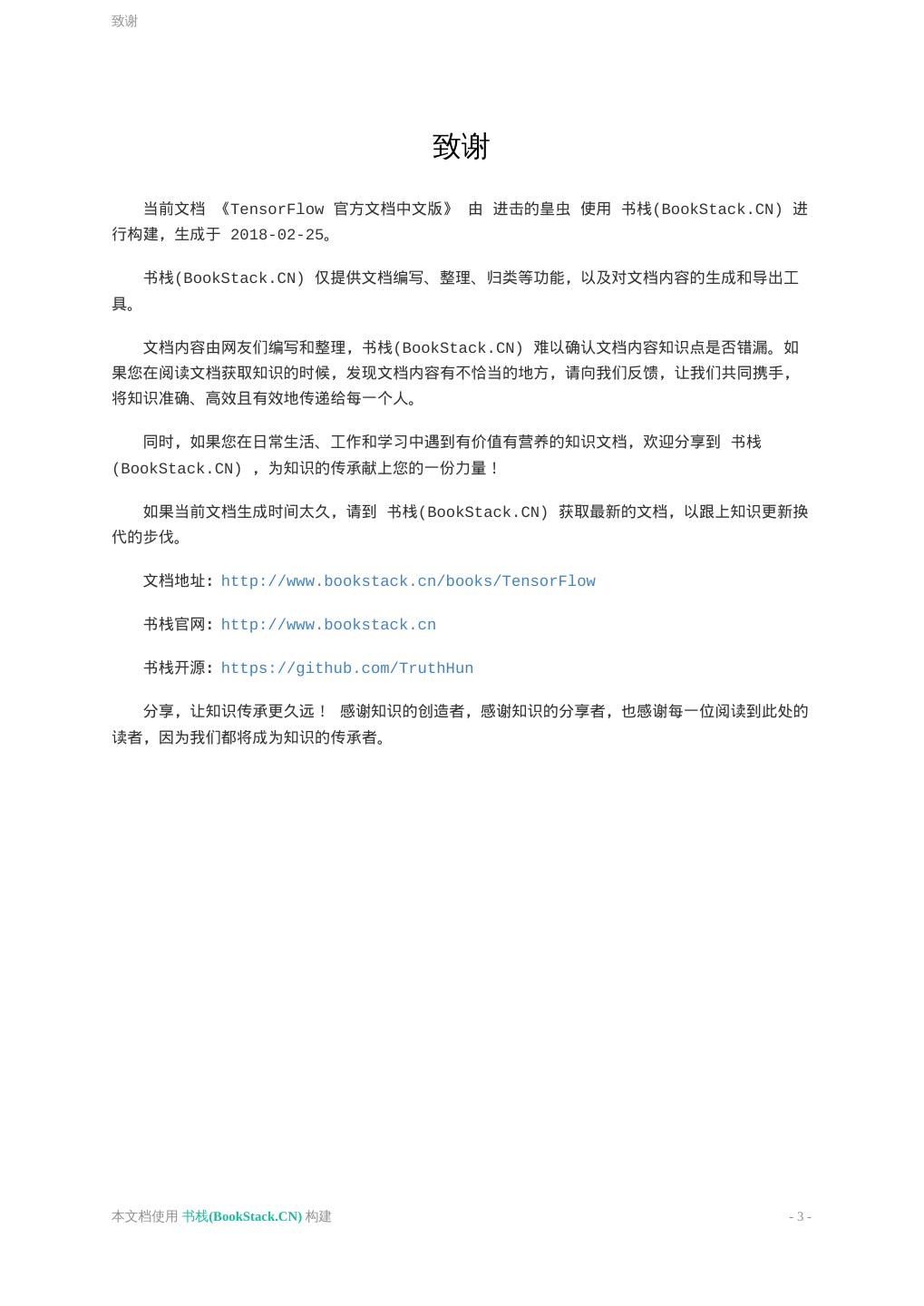 致谢

致谢

当前文档 《TensorFlow 官方文档中文版》 由 进击的皇虫 使用 书栈(BookStack.CN) 进行构建，生成于 2018-02-25。

书栈(BookStack.CN) 仅提供文档编写、整理、归类等功能，以及对文档内容的生成和导出工具。

文档内容由网友们编写和整理，书栈(BookStack.CN) 难以确认文档内容知识点是否错漏。如果您在阅读文档获取知识的时候，发现文档内容有不恰当的地方，请向我们反馈，让我们共同携手，将知识准确、高效且有效地传递给每一个人。

同时，如果您在日常生活、工作和学习中遇到有价值有营养的知识文档，欢迎分享到 书栈(BookStack.CN) ，为知识的传承献上您的一份力量！

如果当前文档生成时间太久，请到 书栈(BookStack.CN) 获取最新的文档，以跟上知识更新换代的步伐。

文档地址：http://www.bookstack.cn/books/TensorFlow

书栈官网：http://www.bookstack.cn

书栈开源：https://github.com/TruthHun

分享，让知识传承更久远！ 感谢知识的创造者，感谢知识的分享者，也感谢每一位阅读到此处的读者，因为我们都将成为知识的传承者。

本文档使用 书栈(BookStack.CN) 构建

- 3 -